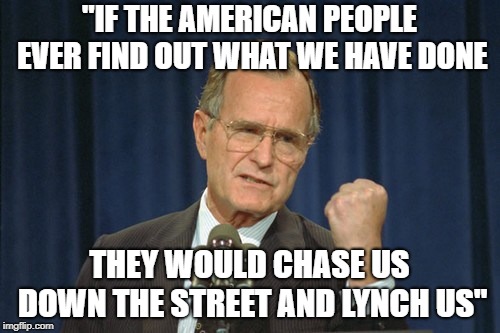 "IF THE AMERICAN PEOPLE EVER FIND OUT WHAT WE HAVE DONE

THEY WOULD CHASE US DOWN THE STREET AND LYNCH US"

imgflip.com